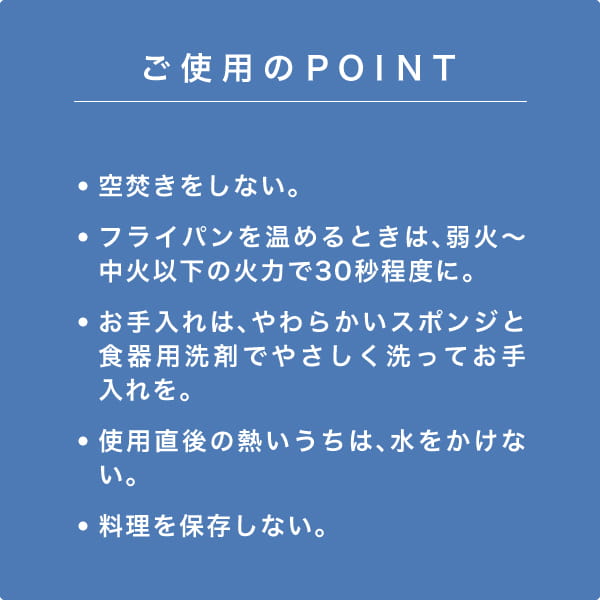 ご使用のPOINT

• 空焚きをしない。

• フライパンを温めるときは、弱火～中火以下の火力で30秒程度に。

• お手入れは、やわらかいスポンジと食器用洗剤でやさしく洗ってお手入れを。

• 使用直後の熱いうちは、水をかけない。

• 料理を保存しない。